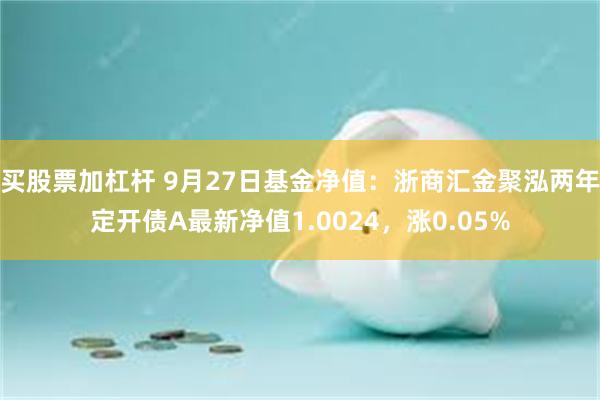 买股票加杠杆 9月27日基金净值：浙商汇金聚泓两年定开债A最新净值1.0024，涨0.05%